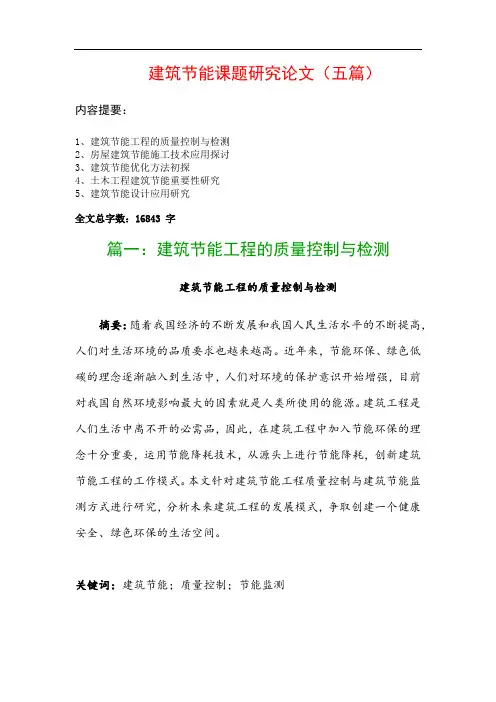 建筑节能课题研究论文（五篇）

内容提要：

1、建筑节能工程的质量控制与检测
2、房屋建筑节能施工技术应用探讨
3、建筑节能优化方法初探
4、土木工程建筑节能重要性研究
5、建筑节能设计应用研究

全文总字数：16843 字

篇一：建筑节能工程的质量控制与检测

建筑节能工程的质量控制与检测

摘要：随着我国经济的不断发展和我国人民生活水平的不断提高，人们对生活环境的品质要求也越来越高。近年来，节能环保、绿色低碳的理念逐渐融入到生活中，人们对环境的保护意识开始增强，目前对我国自然环境影响最大的因素就是人类所使用的能源。建筑工程是人们生活中离不开的必需品，因此，在建筑工程中加入节能环保的理念十分重要，运用节能降耗技术，从源头上进行节能降耗，创新建筑节能工程的工作模式。本文针对建筑节能工程质量控制与建筑节能监测方式进行研究，分析未来建筑工程的发展模式，争取创建一个健康安全、绿色环保的生活空间。

关键词：建筑节能；质量控制；节能监测